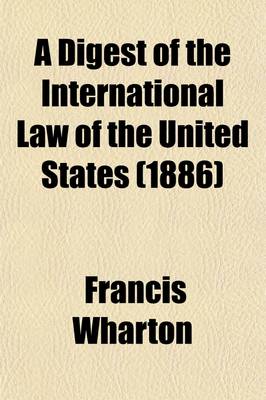 A Digest of the International Law of the United States (1886)

Francis Wharton